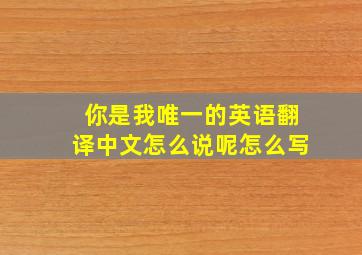 你是我唯一的英语翻译中文怎么说呢怎么写